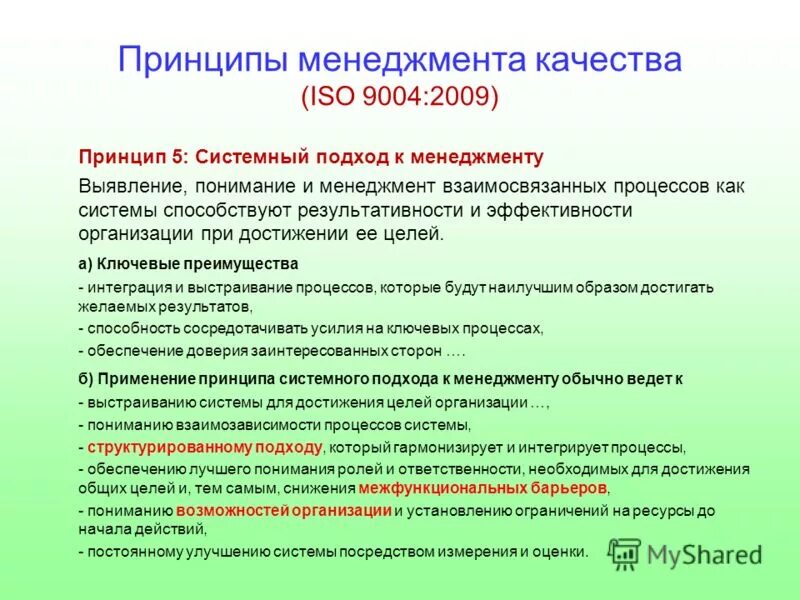 Принципы менеджмента качества
(ISO 9004:2009)

Принцип 5: Системный подход к менеджменту

Выявление, понимание и менеджмент взаимосвязанных процессов как системы способствуют результативности и эффективности организации при достижении ее целей.

а) Ключевые преимущества

- интеграция и выстраивание процессов, которые будут наилучшим образом достигать желаемых результатов,
- способность сосредотачивать усилия на ключевых процессах,
- обеспечение доверия заинтересованных сторон ….

б) Применение принципа системного подхода к менеджменту обычно ведет к

- выстраиванию системы для достижения целей организации …,
- пониманию взаимозависимости процессов системы,
- структурированному подходу, который гармонизирует и интегрирует процессы,
- обеспечению лучшего понимания ролей и ответственности, необходимых для достижения общих целей и, тем самым, снижения межфункциональных барьеров,
- пониманию возможностей организации и установлению ограничений на ресурсы до начала действий,
- постоянному улучшению системы посредством измерения и оценки.

MyShared